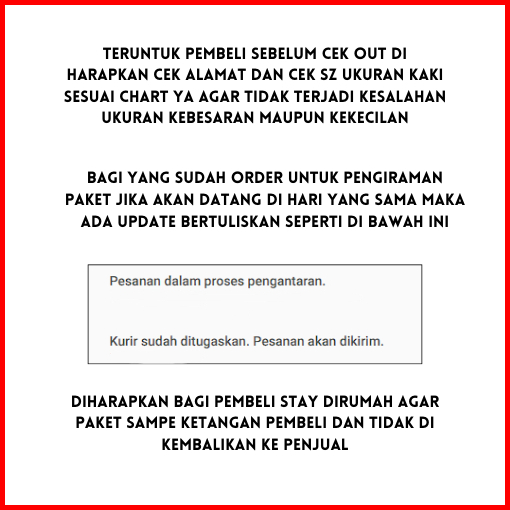 TERUNTUK PEMBELI SEBELUM CEK OUT DI HARAPKAN CEK ALAMAT DAN CEK SZ UKURAN KAKI SESUAI CHART YA AGAR TIDAK TERJADI KESALAHAN UKURAN KEBESARAN MAUPUN KEKECILAN

BAGI YANG SUDAH ORDER UNTUK PENGIRAMAN PAKET JIKA AKAN DATANG DI HARI YANG SAMA MAKA ADA UPDATE BERTULISKAN SEPERTI DI BAWAH INI

Pesanan dalam proses pengantaran.

Kurir sudah ditugaskan. Pesanan akan dikirim.

DIHARAPKAN BAGI PEMBELI STAY DIRUMAH AGAR PAKET SAMPE KETANGAN PEMBELI DAN TIDAK DI KEMBALIKAN KE PENJUAL